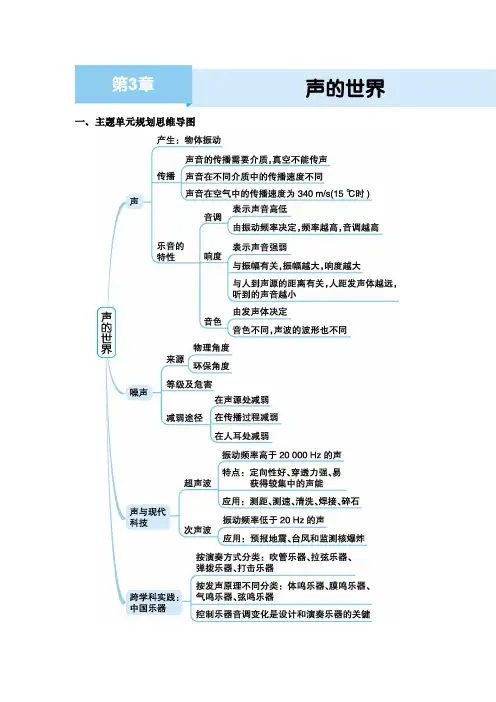 第3章

声的世界

一、主题单元规划思维导图

声的世界

声

产生：物体振动

传播

声音的传播需要介质，真空不能传声

声音在不同介质中的传播速度不同

声音在空气中的传播速度为 340 m/s(15 ℃时)

乐音的特性

音调

表示声音高低

由振动频率决定，频率越高，音调越高

响度

表示声音强弱

与振幅有关，振幅越大，响度越大

与人到声源的距离有关，人距发声体越远，听到的声音越小

音色

由发声体决定

音色不同，声波的波形也不同

噪声

来源

物理角度

环保角度

等级及危害

减弱途径

在声源处减弱

在传播过程减弱

在人耳处减弱

声与现代科技

超声波

振动频率高于 20 000 Hz 的声

特点：定向性好、穿透力强、易获得较集中的声能

应用：测距、测速、清洗、焊接、碎石

次声波

振动频率低于 20 Hz 的声

应用：预报地震、台风和监测核爆炸

跨学科实践：中国乐器

按演奏方式分类：吹管乐器、拉弦乐器、弹拨乐器、打击乐器

按发声原理不同分类：体鸣乐器、膜鸣乐器、气鸣乐器、弦鸣乐器

控制乐器音调变化是设计和演奏乐器的关键